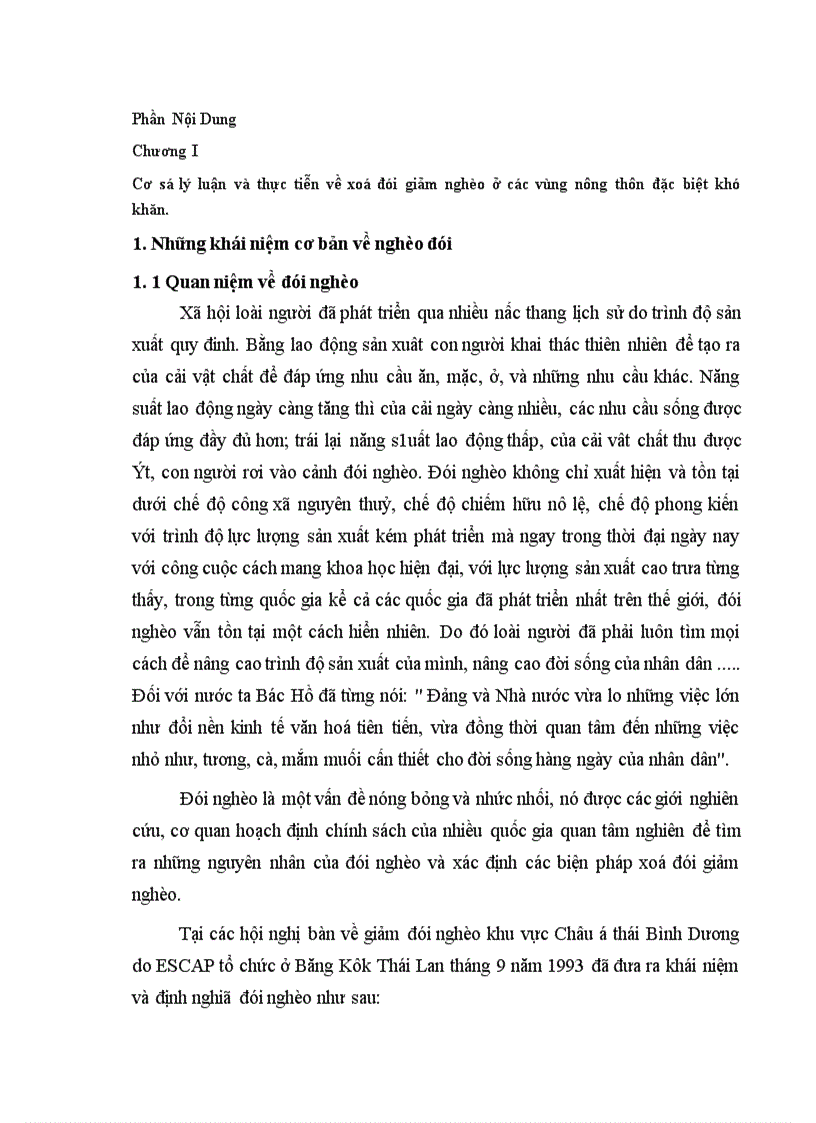 Phần Nội Dung

Chương I

Cơ sá lý luận và thực tiễn về xoá đói giảm nghèo ở các vùng nông thôn đặc biệt khó khăn.

1. Những khái niệm cơ bản về nghèo đói

1. 1 Quan niệm về đói nghèo

Xã hội loài người đã phát triển qua nhiều nấc thang lịch sử do trình độ sản xuất quy đinh. Bằng lao động sản xuât con người khai thác thiên nhiên để tạo ra của cải vật chất để đáp ứng nhu cầu ăn, mặc, ở, và những nhu cầu khác. Năng suất lao động ngày càng tăng thì của cải ngày càng nhiều, các nhu cầu sống được đáp ứng đầy đủ hơn; trái lại năng s1uất lao động thấp, của cải vât chất thu được Ýt, con người rơi vào cảnh đói nghèo. Đói nghèo không chỉ xuất hiện và tồn tại dưới chế độ công xã nguyên thuỷ, chế độ chiếm hữu nô lệ, chế độ phong kiến với trình độ lực lượng sản xuất kém phát triển mà ngay trong thời đại ngày nay với công cuộc cách mang khoa học hiện đại, với lực lượng sản xuất cao trưa từng thấy, trong từng quốc gia kể cả các quốc gia đã phát triển nhất trên thế giới, đói nghèo vẫn tồn tại một cách hiển nhiên. Do đó loài người đã phải luôn tìm mọi cách để nâng cao trình độ sản xuất của mình, nâng cao đời sống của nhân dân ..... Đối với nước ta Bác Hồ đã từng nói: " Đảng và Nhà nước vừa lo những việc lớn như đổi nền kinh tế văn hoá tiên tiến, vừa đồng thời quan tâm đến những việc nhỏ như, tương, cà, mắm muối cần thiết cho đời sống hàng ngày của nhân dân".

Đói nghèo là một vấn đề nóng bỏng và nhức nhối, nó được các giới nghiên cứu, cơ quan hoạch định chính sách của nhiều quốc gia quan tâm nghiên để tìm ra những nguyên nhân của đói nghèo và xác định các biện pháp xoá đói giảm nghèo.

Tại các hội nghị bàn về giảm đói nghèo khu vực Châu á thái Bình Dương do ESCAP tổ chức ở Băng Kôk Thái Lan tháng 9 năm 1993 đã đưa ra khái niệm và định nghĩa đói nghèo như sau: